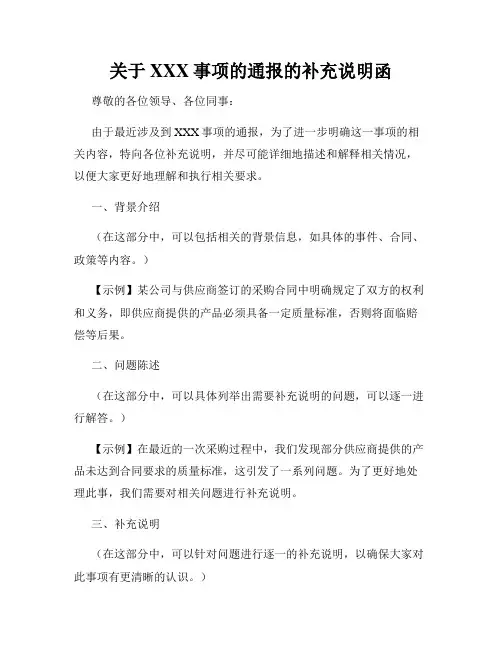 关于 XXX 事项的通报的补充说明函

尊敬的各位领导、各位同事：

由于最近涉及到 XXX 事项的通报，为了进一步明确这一事项的相关内容，特向各位补充说明，并尽可能详细地描述和解释相关情况，以便大家更好地理解和执行相关要求。

一、背景介绍

（在这部分中，可以包括相关的背景信息，如具体的事件、合同、政策等内容。）

【示例】某公司与供应商签订的采购合同中明确规定了双方的权利和义务，即供应商提供的产品必须具备一定质量标准，否则将面临赔偿等后果。

二、问题陈述

（在这部分中，可以具体列举出需要补充说明的问题，可以逐一进行解答。）

【示例】在最近的一次采购过程中，我们发现部分供应商提供的产品未达到合同要求的质量标准，这引发了一系列问题。为了更好地处理此事，我们需要对相关问题进行补充说明。

三、补充说明

（在这部分中，可以针对问题进行逐一的补充说明，以确保大家对此事项有更清晰的认识。）